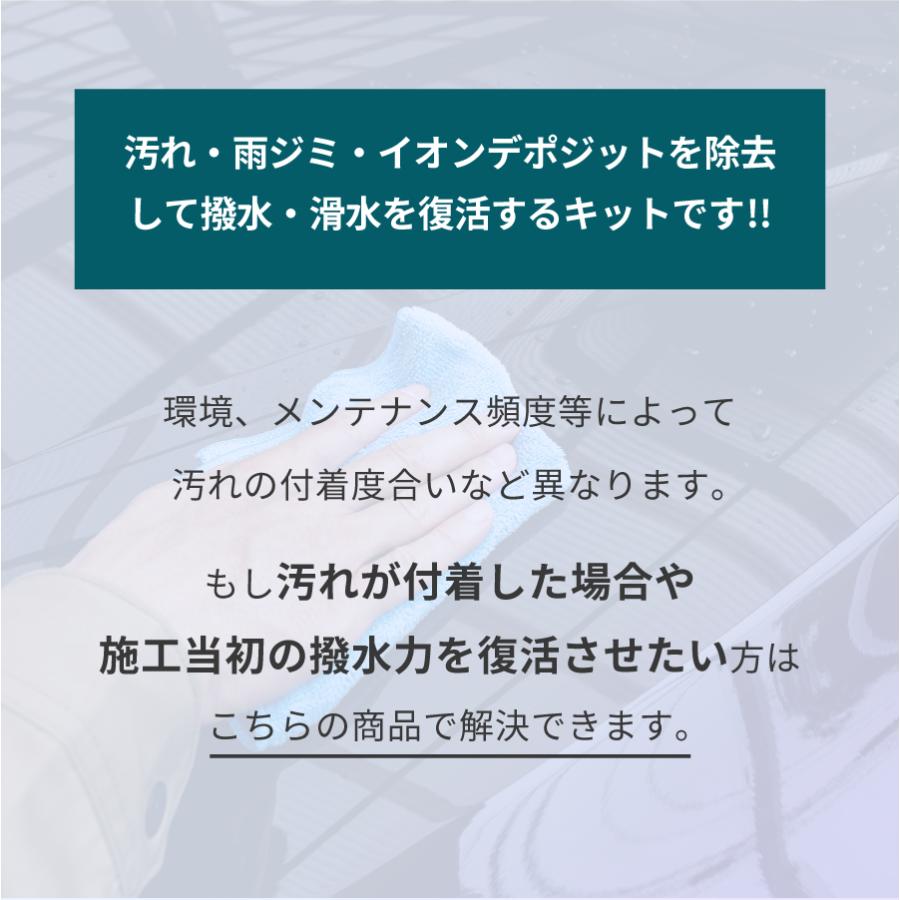 汚れ・雨ジミ・イオンデポジットを除去して撥水・滑水を復活するキットです!!

環境、メンテナンス頻度等によって
汚れの付着度合いなど異なります。

もし汚れが付着した場合や
施工当初の撥水力を復活させたい方は
こちらの商品で解決できます。